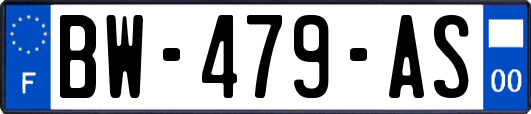 F
BW-479-AS
00